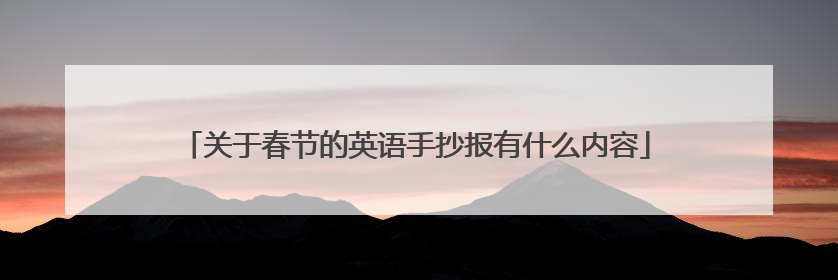 「关于春节的英语手抄报有什么内容」